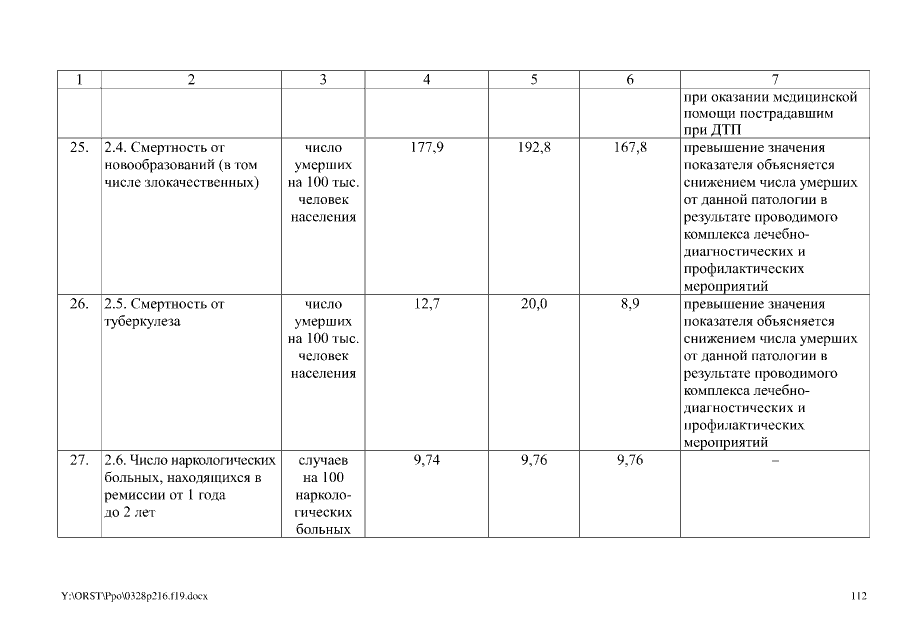 | 1 | 2 | 3 | 4 | 5 | 6 | 7 |
|---|---|---|---|---|---|---|
| | | | | | | при оказании медицинской помощи пострадавшим при ДТП |
| 25. | 2.4. Смертность от новообразований (в том числе злокачественных) | число умерших на 100 тыс. человек населения | 177,9 | 192,8 | 167,8 | превышение значения показателя объясняется снижением числа умерших от данной патологии в результате проводимого комплекса лечебно-диагностических и профилактических мероприятий |
| 26. | 2.5. Смертность от туберкулеза | число умерших на 100 тыс. человек населения | 12,7 | 20,0 | 8,9 | превышение значения показателя объясняется снижением числа умерших от данной патологии в результате проводимого комплекса лечебно-диагностических и профилактических мероприятий |
| 27. | 2.6. Число наркологических больных, находящихся в ремиссии от 1 года до 2 лет | случаев на 100 наркологических больных | 9,74 | 9,76 | 9,76 | – |

Y:\ORST\Ppo\0328p216.f19.docx

112